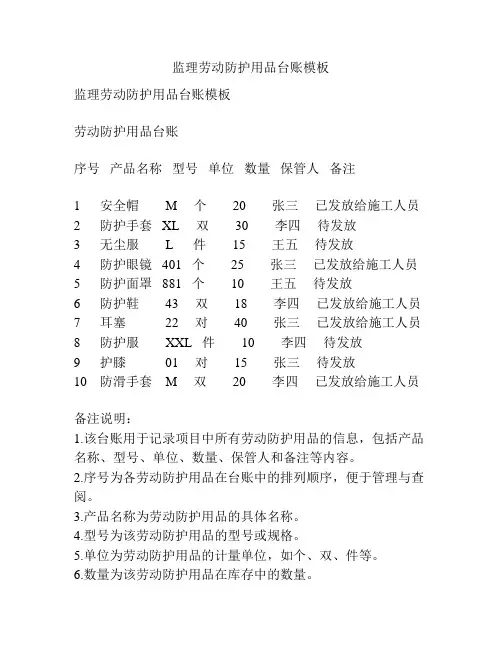 监理劳动防护用品台账模板

监理劳动防护用品台账模板

劳动防护用品台账

| 序号 | 产品名称 | 型号 | 单位 | 数量 | 保管人 | 备注 |
|---|---|---|---|---|---|---|
| 1 | 安全帽 | M | 个 | 20 | 张三 | 已发放给施工人员 |
| 2 | 防护手套 | XL | 双 | 30 | 李四 | 待发放 |
| 3 | 无尘服 | L | 件 | 15 | 王五 | 待发放 |
| 4 | 防护眼镜 | 401 | 个 | 25 | 张三 | 已发放给施工人员 |
| 5 | 防护面罩 | 881 | 个 | 10 | 王五 | 待发放 |
| 6 | 防护鞋 | 43 | 双 | 18 | 李四 | 已发放给施工人员 |
| 7 | 耳塞 | 22 | 对 | 40 | 张三 | 已发放给施工人员 |
| 8 | 防护服 | XXL | 件 | 10 | 李四 | 待发放 |
| 9 | 护膝 | 01 | 对 | 15 | 张三 | 待发放 |
| 10 | 防滑手套 | M | 双 | 20 | 李四 | 已发放给施工人员 |

备注说明：
1.该台账用于记录项目中所有劳动防护用品的信息，包括产品名称、型号、单位、数量、保管人和备注等内容。
2.序号为各劳动防护用品在台账中的排列顺序，便于管理与查阅。
3.产品名称为劳动防护用品的具体名称。
4.型号为该劳动防护用品的型号或规格。
5.单位为劳动防护用品的计量单位，如个、双、件等。
6.数量为该劳动防护用品在库存中的数量。